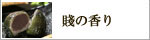 賤の香り